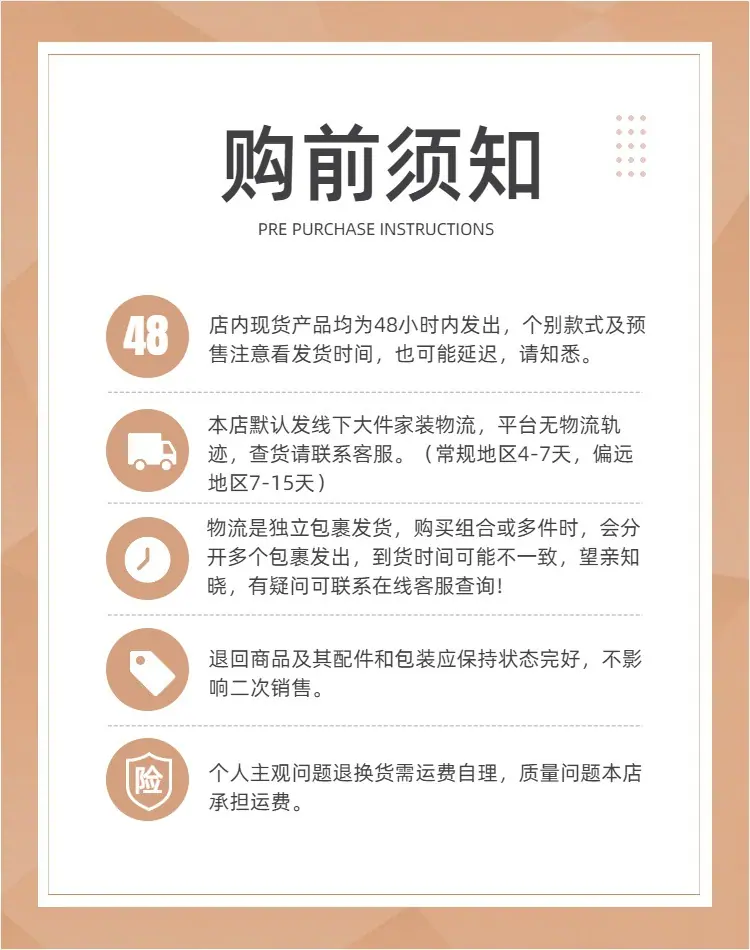 购前须知

PRE PURCHASE INSTRUCTIONS

48

店内现货产品均为48小时内发出，个别款式及预售注意看发货时间，也可能延迟，请知悉。

本店默认发线下大件家装物流，平台无物流轨迹，查货请联系客服。（常规地区4-7天，偏远地区7-15天）

物流是独立包裹发货，购买组合或多件时，会分开多个包裹发出，到货时间可能不一致，望亲知晓，有疑问可联系在线客服查询!

退回商品及其配件和包装应保持状态完好，不影响二次销售。

险

个人主观问题退换货需运费自理，质量问题本店承担运费。